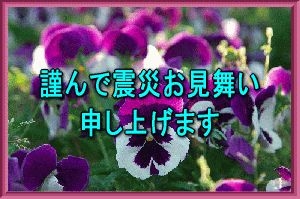 謹んで震災お見舞い
申し上げます